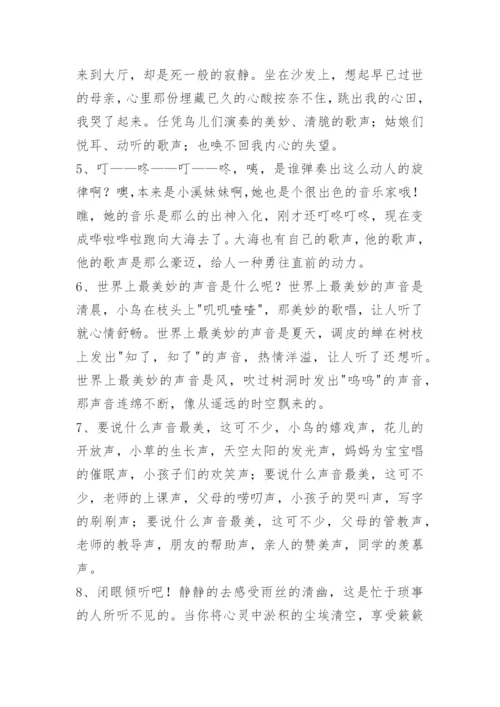 来到大厅，却是死一般的寂静。坐在沙发上，想起早已过世的母亲，心里那份埋藏已久的心酸按奈不住，跳出我的心田，我哭了起来。任凭鸟儿们演奏的美妙、清脆的歌声；姑娘们悦耳、动听的歌声；也唤不回我内心的失望。
5、叮——咚——叮——咚，咦，是谁弹奏出这么动人的旋律啊？噢,本来是小溪妹妹啊,她也是个很出色的音乐家哦！瞧，她的音乐是那么的出神入化，刚才还叮咚叮咚，现在变成哗啦哗啦跑向大海去了。大海也有自己的歌声，他的歌声，他的歌声是那么豪迈，给人一种勇往直前的动力。
6、世界上最美妙的声音是什么呢？世界上最美妙的声音是清晨，小鸟在枝头上"叽叽喳喳"，那美妙的歌唱，让人听了就心情舒畅。世界上最美妙的声音是夏天，调皮的蝉在树枝上发出"知了，知了"的声音，热情洋溢，让人听了还想听。世界上最美妙的声音是风，吹过树洞时发出"呜呜"的声音，那声音连绵不断，像从遥远的时空飘来的。
7、要说什么声音最美，这可不少，小鸟的嬉戏声，花儿的开放声，小草的生长声，天空太阳的发光声，妈妈为宝宝唱的催眠声，小孩子们的欢笑声；要说什么声音最美，这可不少，老师的上课声，父母的唠叨声，小孩子的哭叫声，写字的刷刷声；要说什么声音最美，这可不少，父母的管教声，老师的教导声，朋友的帮助声，亲人的赞美声，同学的羡慕声。
8、闭眼倾听吧！静静的去感受雨丝的清幽，这是忙于琐事的人所听不见的。当你将心灵中淤积的尘埃清空，享受簌簌